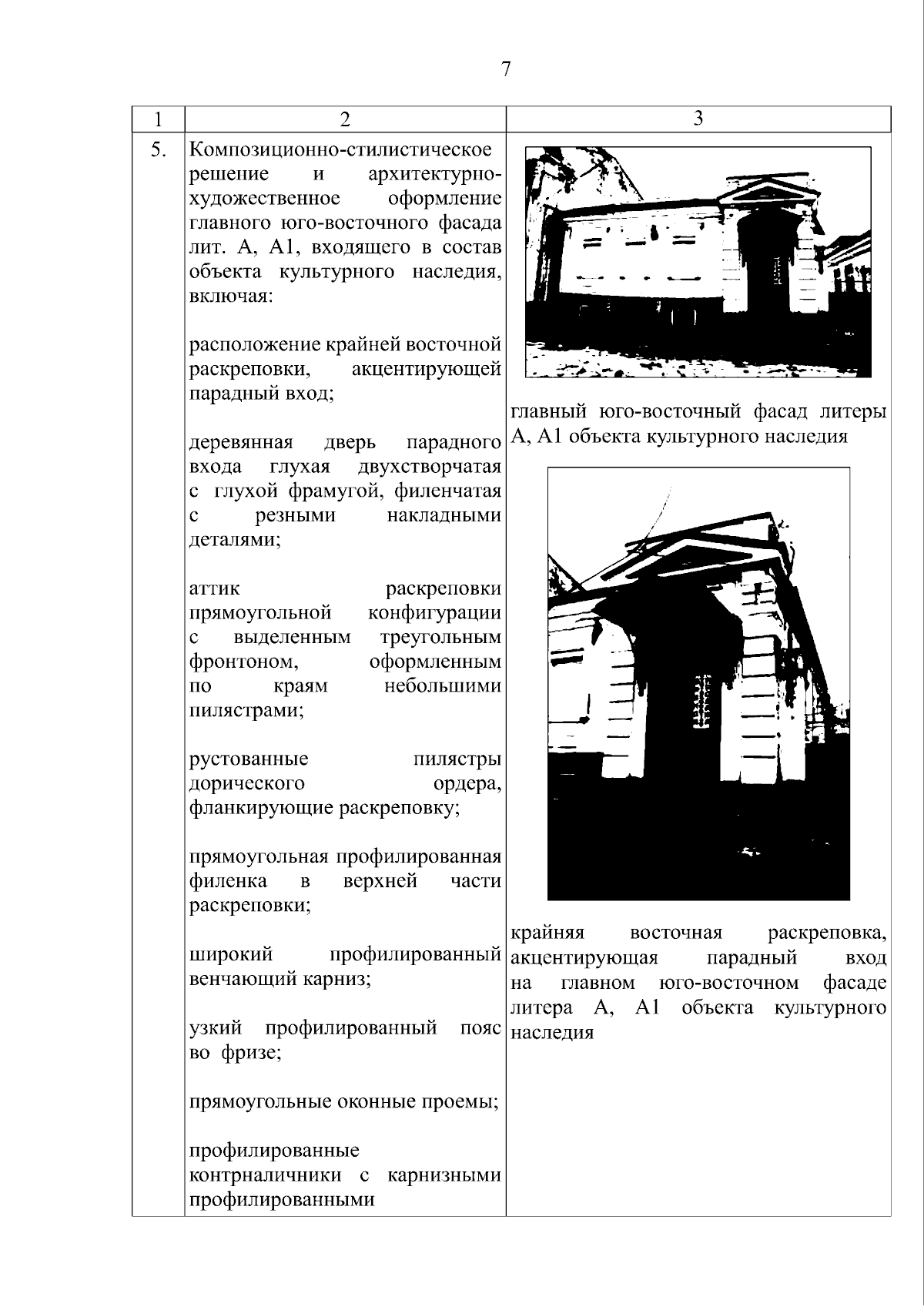 7

| 1 | 2 | 3 |
|---|---|---|
| 5. | Композиционно-стилистическое решение и архитектурно-художественное оформление главного юго-восточного фасада лит. А, А1, входящего в состав объекта культурного наследия, включая: расположение крайней восточной раскреповки, акцентирующей парадный вход; деревянная дверь парадного входа глухая двухстворчатая с глухой фрамугой, филенчатая с резными накладными деталями; аттик раскреповки прямоугольной конфигурации с выделенным треугольным фронтоном, оформленным по краям небольшими пилястрами; рустованные пилястры дорического ордера, фланкирующие раскреповку; прямоугольная профилированная филенка в верхней части раскреповки; широкий профилированный венчающий карниз; узкий профилированный пояс во фризе; прямоугольные оконные проемы; профилированные контрналичники с карнизными профилированными | главный юго-восточный фасад литеры А, А1 объекта культурного наследия крайняя восточная раскреповка, акцентирующая парадный вход на главном юго-восточном фасаде литера А, А1 объекта культурного наследия |